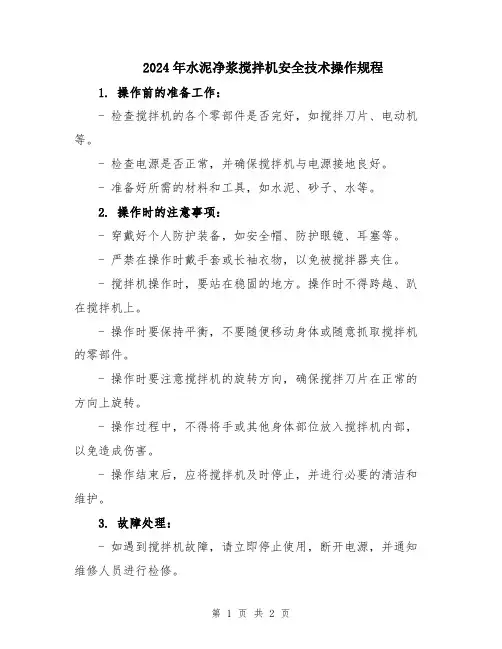 2024年水泥净浆搅拌机安全技术操作规程

1. 操作前的准备工作：

- 检查搅拌机的各个零部件是否完好，如搅拌刀片、电动机等。

- 检查电源是否正常，并确保搅拌机与电源接地良好。

- 准备好所需的材料和工具，如水泥、砂子、水等。

2. 操作时的注意事项：

- 穿戴好个人防护装备，如安全帽、防护眼镜、耳塞等。

- 严禁在操作时戴手套或长袖衣物，以免被搅拌器夹住。

- 搅拌机操作时，要站在稳固的地方。操作时不得跨越、趴在搅拌机上。

- 操作时要保持平衡，不要随便移动身体或随意抓取搅拌机的零部件。

- 操作时要注意搅拌机的旋转方向，确保搅拌刀片在正常的方向上旋转。

- 操作过程中，不得将手或其他身体部位放入搅拌机内部，以免造成伤害。

- 操作结束后，应将搅拌机及时停止，并进行必要的清洁和维护。

3. 故障处理：

- 如遇到搅拌机故障，请立即停止使用，断开电源，并通知维修人员进行检修。

第 1 页 共 2 页